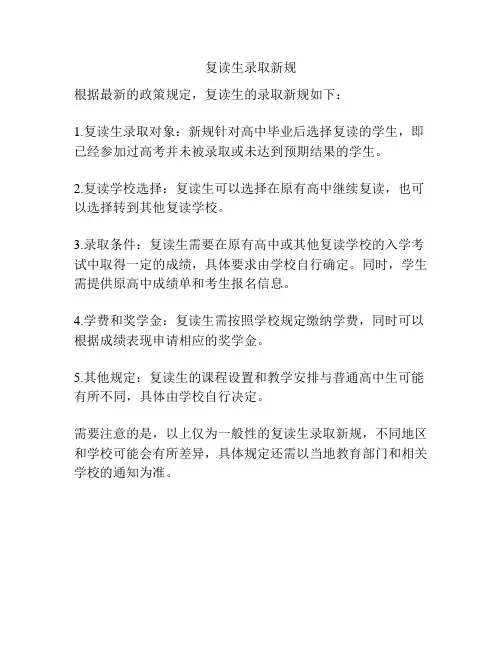 复读生录取新规

根据最新的政策规定，复读生的录取新规如下：

1.复读生录取对象：新规针对高中毕业后选择复读的学生，即已经参加过高考并未被录取或未达到预期结果的学生。

2.复读学校选择：复读生可以选择在原有高中继续复读，也可以选择转到其他复读学校。

3.录取条件：复读生需要在原有高中或其他复读学校的入学考试中取得一定的成绩，具体要求由学校自行确定。同时，学生需提供原高中成绩单和考生报名信息。

4.学费和奖学金：复读生需按照学校规定缴纳学费，同时可以根据成绩表现申请相应的奖学金。

5.其他规定：复读生的课程设置和教学安排与普通高中生可能有所不同，具体由学校自行决定。

需要注意的是，以上仅为一般性的复读生录取新规，不同地区和学校可能会有所差异，具体规定还需以当地教育部门和相关学校的通知为准。